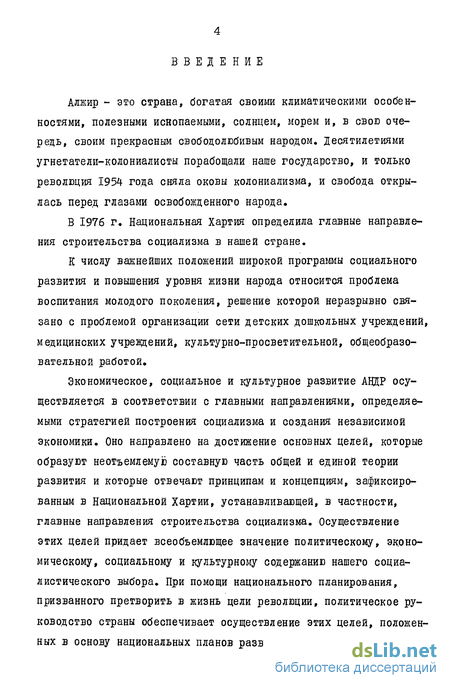 4

ВВЕДЕНИЕ

Алжир - это страна, богатая своими климатическими особенностями, полезными ископаемыми, солнцем, морем и, в свою очередь, своим прекрасным свободолюбивым народом. Десятилетиями угнетатели-колониалисты порабощали наше государство, и только революция 1954 года сняла оковы колониализма, и свобода открылась перед глазами освобожденного народа.

В 1976 г. Национальная Хартия определила главные направления строительства социализма в нашей стране.

К числу важнейших положений широкой программы социального развития и повышения уровня жизни народа относится проблема воспитания молодого поколения, решение которой неразрывно связано с проблемой организации сети детских дошкольных учреждений, медицинских учреждений, культурно-просветительной, общеобразовательной работой.

Экономическое, социальное и культурное развитие АНДР осуществляется в соответствии с главными направлениями, определяемыми стратегией построения социализма и создания независимой экономики. Оно направлено на достижение основных целей, которые образуют неотъемлемую составную часть общей и единой теории развития и которые отвечают принципам и концепциям, зафиксированным в Национальной Хартии, устанавливающей, в частности, главные направления строительства социализма. Осуществление этих целей придает всеобъемлющее значение политическому, экономическому, социальному и культурному содержанию нашего социалистического выбора. При помощи национального планирования, призванного претворить в жизнь цели революции, политическое руководство страны обеспечивает осуществление этих целей, положенных в основу национальных планов разв

dsLib.net
библиотека диссертаций